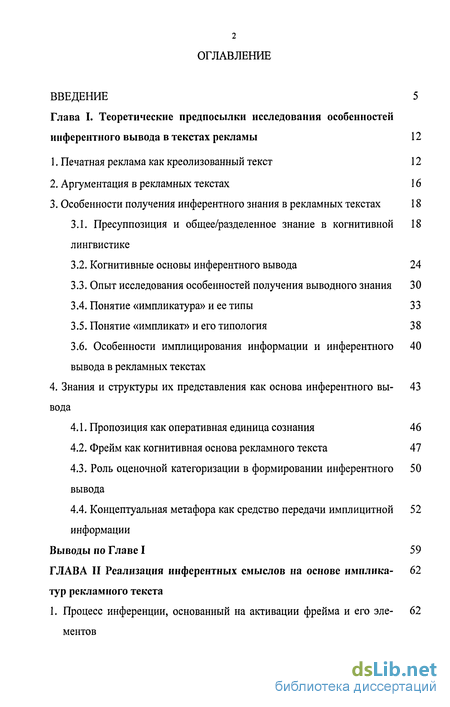 2

ОГЛАВЛЕНИЕ

ВВЕДЕНИЕ 5

Глава I. Теоретические предпосылки исследования особенностей инферентного вывода в текстах рекламы 12

1. Печатная реклама как креолизованный текст 12

2. Аргументация в рекламных текстах 16

3. Особенности получения инферентного знания в рекламных текстах 18

3.1. Пресуппозиция и общее/разделенное знание в когнитивной лингвистике 18

3.2. Когнитивные основы инферентного вывода 24

3.3. Опыт исследования особенностей получения выводного знания 30

3.4. Понятие «импликатура» и ее типы 33

3.5. Понятие «импликат» и его типология 38

3.6. Особенности имплицирования информации и инферентного вывода в рекламных текстах 40

4. Знания и структуры их представления как основа инферентного вывода 43

4.1. Пропозиция как оперативная единица сознания 46

4.2. Фрейм как когнитивная основа рекламного текста 47

4.3. Роль оценочной категоризации в формировании инферентного вывода 50

4.4. Концептуальная метафора как средство передачи имплицитной информации 52

Выводы по Главе I 59

ГЛАВА II Реализация инферентных смыслов на основе импликатур рекламного текста 62

1. Процесс инференции, основанный на активации фрейма и его элементов 62

dsLib.net
библиотека диссертаций